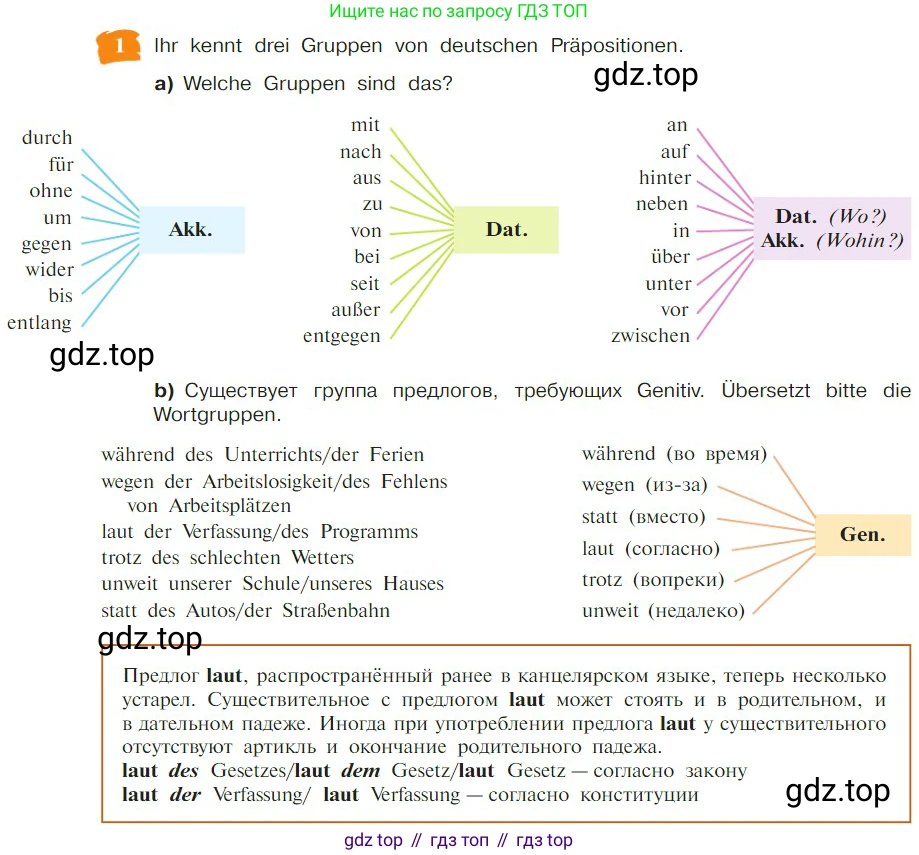 Ищите нас по запросу ГДЗ ТОП

1 Ihr kennt drei Gruppen von deutschen Präpositionen.

a) Welche Gruppen sind das?

durch
für
ohne
um
gegen
wider
bis
entlang

Akk.

mit
nach
aus
zu
von
bei
seit
außer
entgegen

Dat.

an
auf
hinter
neben
in
über
unter
vor
zwischen

Dat. (Wo?)
Akk. (Wohin?)

b) Существует группа предлогов, требующих Genitiv. Übersetzt bitte die Wortgruppen.

während des Unterrichts/der Ferien
wegen der Arbeitslosigkeit/des Fehlens von Arbeitsplätzen
laut der Verfassung/des Programms
trotz des schlechten Wetters
unweit unserer Schule/unseres Hauses
statt des Autos/der Straßenbahn

während (во время)
wegen (из-за)
statt (вместо)
laut (согласно)
trotz (вопреки)
unweit (недалеко)

Gen.

Предлог laut, распространённый ранее в канцелярском языке, теперь несколько устарел. Существительное с предлогом laut может стоять и в родительном, и в дательном падеже. Иногда при употреблении предлога laut у существительного отсутствуют артикль и окончание родительного падежа.
laut des Gesetzes/laut dem Gesetz/laut Gesetz — согласно закону
laut der Verfassung/ laut Verfassung — согласно конституции

gdz top // гдз топ // гдз top

gdz.top